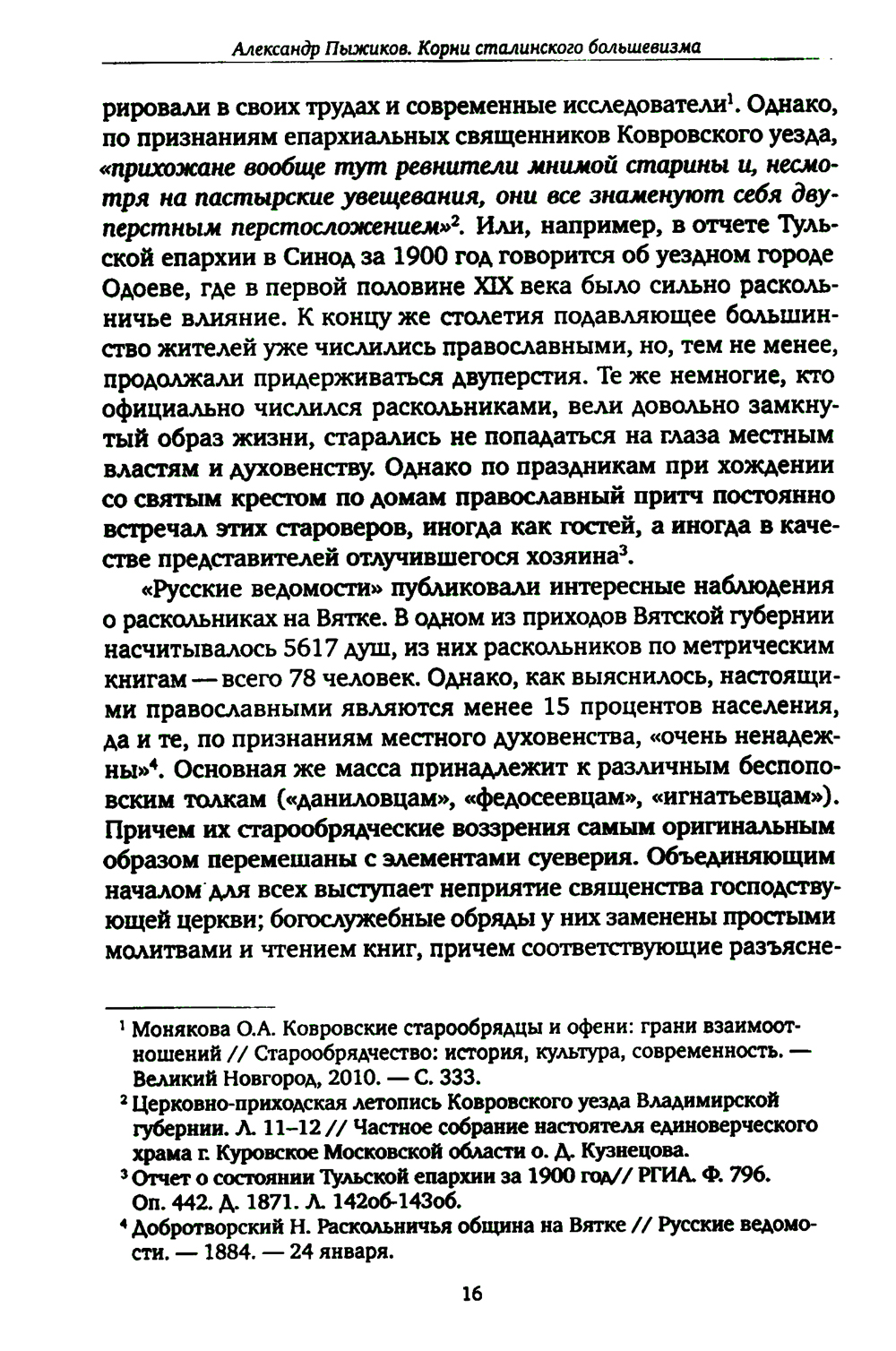 Александр Пыжиков. Корни сталинского большевизма

рировали в своих трудах и современные исследователи$^1$. Однако, по признаниям епархиальных священников Ковровского уезда, «прихожане вообще тут ревнители мнимой старины и, несмотря на пастырские увещевания, они все знаменуют себя двуперстным перстосложением»$^2$. Или, например, в отчете Тульской епархии в Синод за 1900 год говорится об уездном городе Одоеве, где в первой половине XIX века было сильно раскольничье влияние. К концу же столетия подавляющее большинство жителей уже числились православными, но, тем не менее, продолжали придерживаться двуперстия. Те же немногие, кто официально числился раскольниками, вели довольно замкнутый образ жизни, старались не попадаться на глаза местным властям и духовенству. Однако по праздникам при хождении со святым крестом по домам православный притч постоянно встречал этих староверов, иногда как гостей, а иногда в качестве представителей отлучившегося хозяина$^3$.

«Русские ведомости» публиковали интересные наблюдения о раскольниках на Вятке. В одном из приходов Вятской губернии насчитывалось 5617 душ, из них раскольников по метрическим книгам — всего 78 человек. Однако, как выяснилось, настоящими православными являются менее 15 процентов населения, да и те, по признаниям местного духовенства, «очень ненадежны»$^4$. Основная же масса принадлежит к различным беспоповским толкам («даниловцам», «федосеевцам», «игнатьевцам»). Причем их старообрядческие воззрения самым оригинальным образом перемешаны с элементами суеверия. Объединяющим началом для всех выступает неприятие священства господствующей церкви; богослужебные обряды у них заменены простыми молитвами и чтением книг, причем соответствующие разъясне-

$^1$ Монякова О.А. Ковровские старообрядцы и офени: грани взаимоотношений // Старообрядчество: история, культура, современность. — Великий Новгород, 2010. — С. 333.
$^2$ Церковно-приходская летопись Ковровского уезда Владимирской губернии. Л. 11–12 // Частное собрание настоятеля единоверческого храма г. Куровское Московской области о. Д. Кузнецова.
$^3$ Отчет о состоянии Тульской епархии за 1900 год// РГИА. Ф. 796. Оп. 442. Д. 1871. Л. 142об-143об.
$^4$ Добротворский Н. Раскольничья община на Вятке // Русские ведомости. — 1884. — 24 января.

16